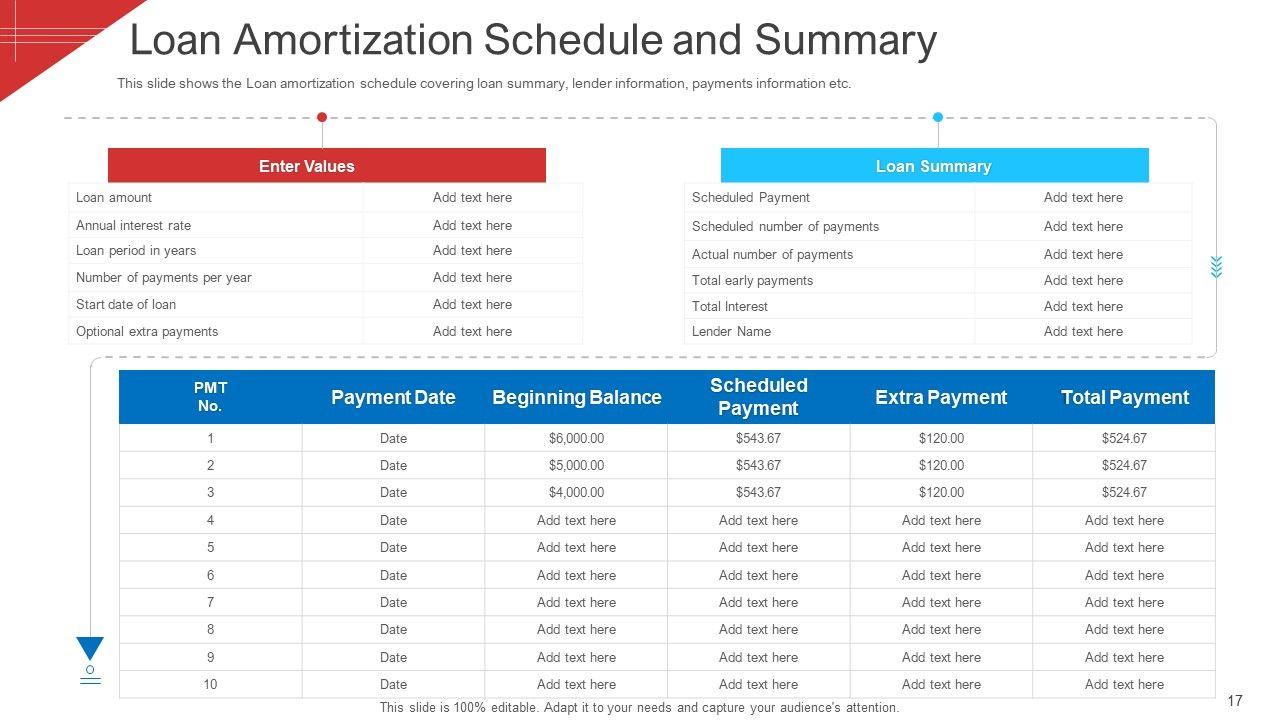 Loan Amortization Schedule and Summary

This slide shows the Loan amortization schedule covering loan summary, lender information, payments information etc.

| Enter Values | |
|---|---|
| Loan amount | Add text here |
| Annual interest rate | Add text here |
| Loan period in years | Add text here |
| Number of payments per year | Add text here |
| Start date of loan | Add text here |
| Optional extra payments | Add text here |

| Loan Summary | |
|---|---|
| Scheduled Payment | Add text here |
| Scheduled number of payments | Add text here |
| Actual number of payments | Add text here |
| Total early payments | Add text here |
| Total Interest | Add text here |
| Lender Name | Add text here |

| PMT No. | Payment Date | Beginning Balance | Scheduled Payment | Extra Payment | Total Payment |
|---|---|---|---|---|---|
| 1 | Date | \$6,000.00 | \$543.67 | \$120.00 | \$524.67 |
| 2 | Date | \$5,000.00 | \$543.67 | \$120.00 | \$524.67 |
| 3 | Date | \$4,000.00 | \$543.67 | \$120.00 | \$524.67 |
| 4 | Date | Add text here | Add text here | Add text here | Add text here |
| 5 | Date | Add text here | Add text here | Add text here | Add text here |
| 6 | Date | Add text here | Add text here | Add text here | Add text here |
| 7 | Date | Add text here | Add text here | Add text here | Add text here |
| 8 | Date | Add text here | Add text here | Add text here | Add text here |
| 9 | Date | Add text here | Add text here | Add text here | Add text here |
| 10 | Date | Add text here | Add text here | Add text here | Add text here |

This slide is 100% editable. Adapt it to your needs and capture your audience's attention.

17